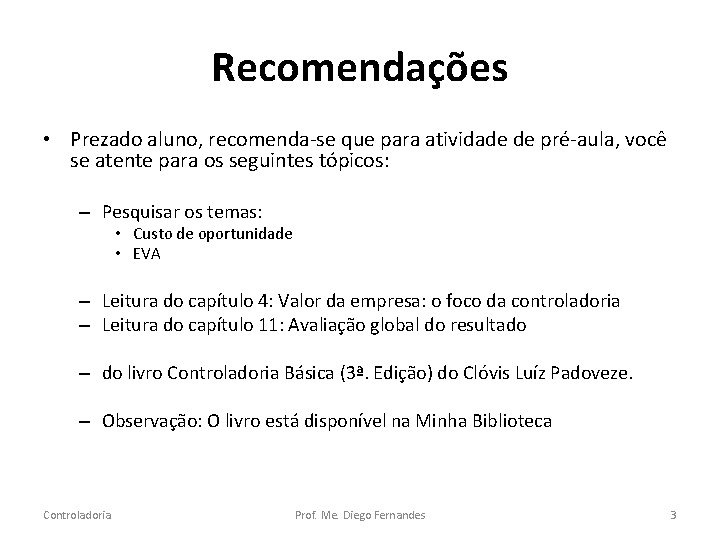 Recomendações

• Prezado aluno, recomenda-se que para atividade de pré-aula, você se atente para os seguintes tópicos:

– Pesquisar os temas:
• Custo de oportunidade
• EVA

– Leitura do capítulo 4: Valor da empresa: o foco da controladoria
– Leitura do capítulo 11: Avaliação global do resultado

– do livro Controladoria Básica (3ª. Edição) do Clóvis Luíz Padoveze.

– Observação: O livro está disponível na Minha Biblioteca

Controladoria Prof. Me. Diego Fernandes 3